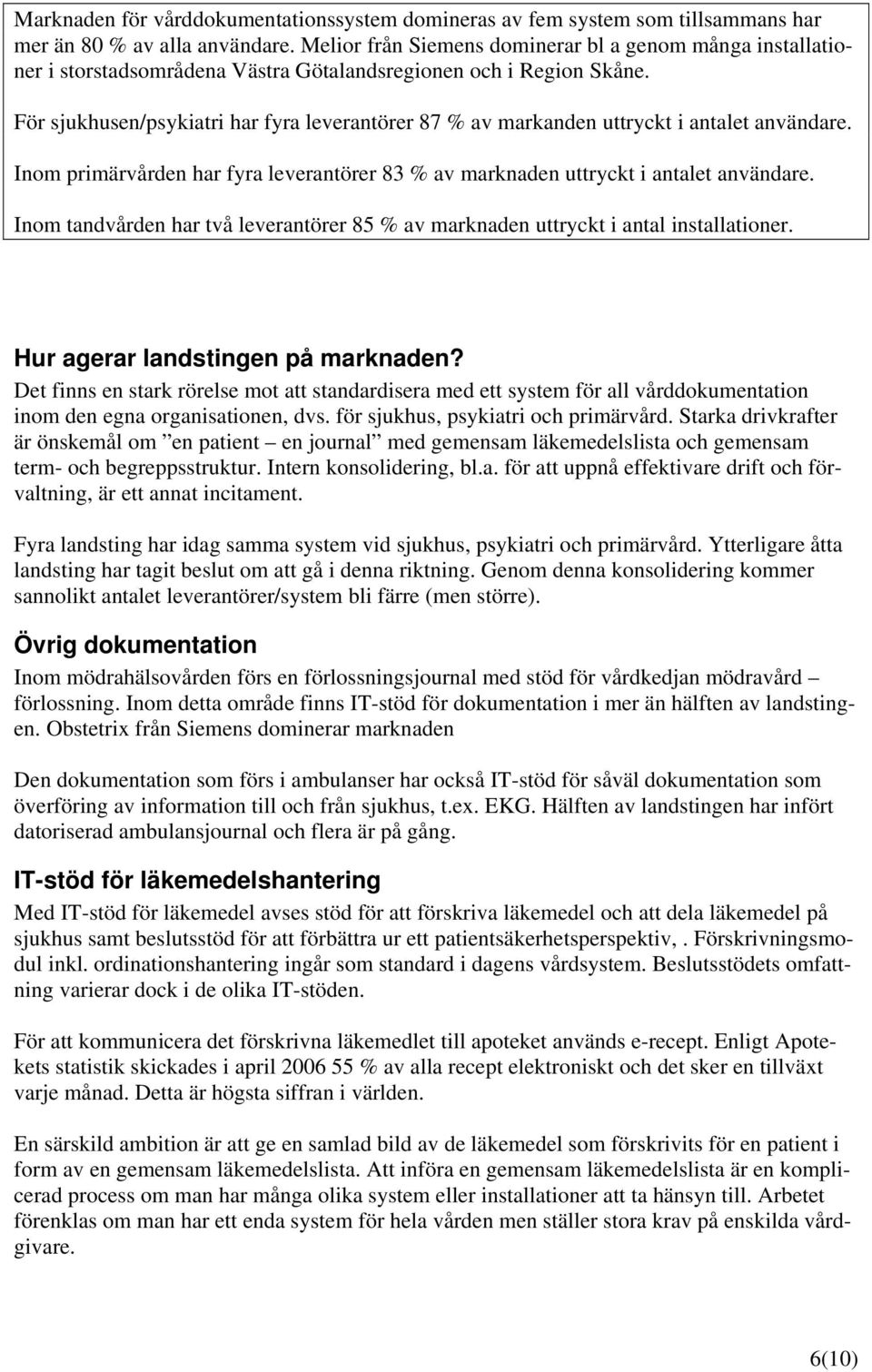 Marknaden för vårddokumentationssystem domineras av fem system som tillsammans har mer än 80 % av alla användare. Melior från Siemens dominerar bl a genom många installationer i storstadsområdena Västra Götalandsregionen och i Region Skåne.

För sjukhusen/psykiatri har fyra leverantörer 87 % av markanden uttryckt i antalet användare.

Inom primärvården har fyra leverantörer 83 % av marknaden uttryckt i antalet användare.

Inom tandvården har två leverantörer 85 % av marknaden uttryckt i antal installationer.

Hur agerar landstingen på marknaden?
Det finns en stark rörelse mot att standardisera med ett system för all vårddokumentation inom den egna organisationen, dvs. för sjukhus, psykiatri och primärvård. Starka drivkrafter är önskemål om ”en patient – en journal” med gemensam läkemedelslista och gemensam term- och begreppsstruktur. Intern konsolidering, bl.a. för att uppnå effektivare drift och förvaltning, är ett annat incitament.

Fyra landsting har idag samma system vid sjukhus, psykiatri och primärvård. Ytterligare åtta landsting har tagit beslut om att gå i denna riktning. Genom denna konsolidering kommer sannolikt antalet leverantörer/system bli färre (men större).

Övrig dokumentation
Inom mödrahälsovården förs en förlossningsjournal med stöd för vårdkedjan mödravård – förlossning. Inom detta område finns IT-stöd för dokumentation i mer än hälften av landstingen. Obstetrix från Siemens dominerar marknaden

Den dokumentation som förs i ambulanser har också IT-stöd för såväl dokumentation som överföring av information till och från sjukhus, t.ex. EKG. Hälften av landstingen har infört datoriserad ambulansjournal och flera är på gång.

IT-stöd för läkemedelshantering
Med IT-stöd för läkemedel avses stöd för att förskriva läkemedel och att dela läkemedel på sjukhus samt beslutsstöd för att förbättra ur ett patientsäkerhetsperspektiv, . Förskrivningsmodul inkl. ordinationshantering ingår som standard i dagens vårdsystem. Beslutsstödets omfattning varierar dock i de olika IT-stöden.

För att kommunicera det förskrivna läkemedlet till apoteket används e-recept. Enligt Apotekets statistik skickades i april 2006 55 % av alla recept elektroniskt och det sker en tillväxt varje månad. Detta är högsta siffran i världen.

En särskild ambition är att ge en samlad bild av de läkemedel som förskrivits för en patient i form av en gemensam läkemedelslista. Att införa en gemensam läkemedelslista är en komplicerad process om man har många olika system eller installationer att ta hänsyn till. Arbetet förenklas om man har ett enda system för hela vården men ställer stora krav på enskilda vårdgivare.

6(10)